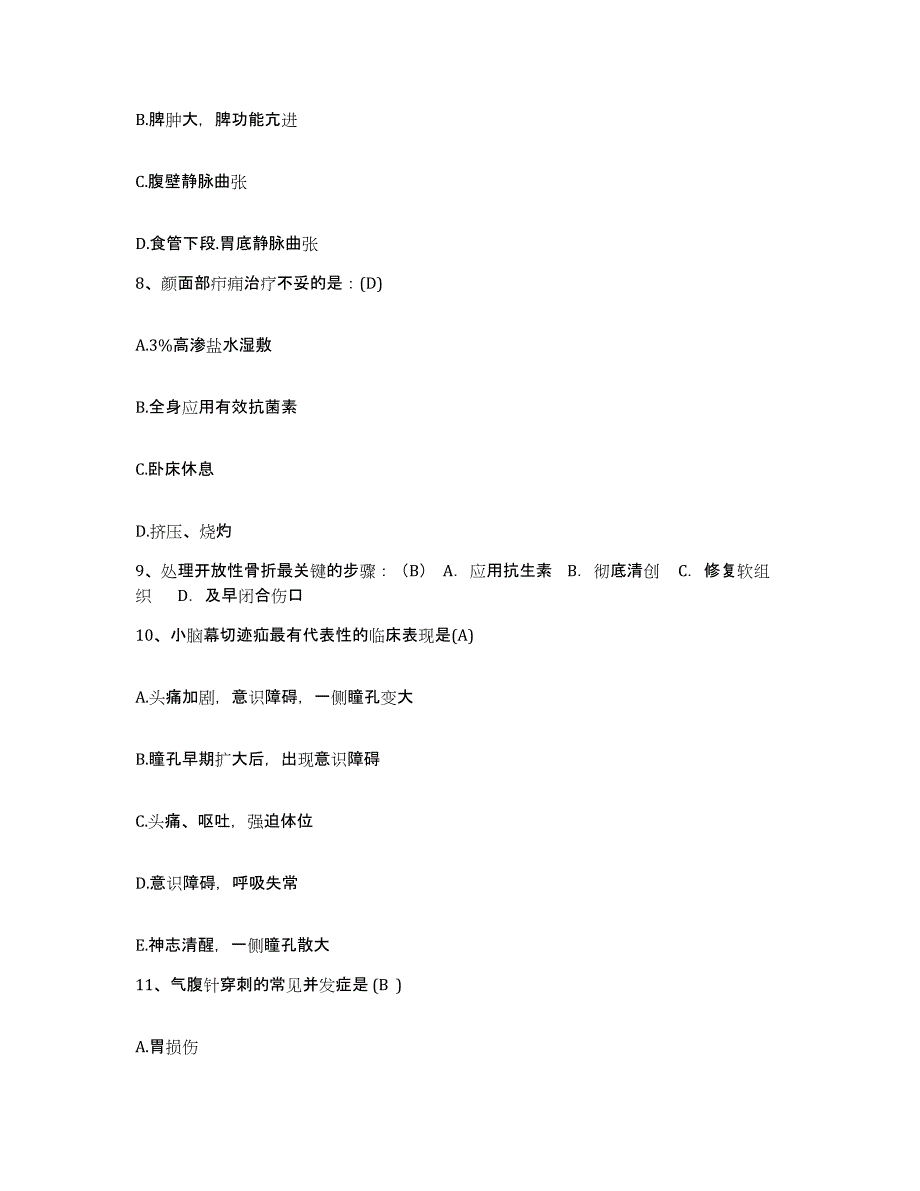 B.脾肿大，脾功能亢进

C.腹壁静脉曲张

D.食管下段.胃底静脉曲张

8、颜面部疖痈治疗不妥的是：(D)

A.3%高渗盐水湿敷

B.全身应用有效抗菌素

C.卧床休息

D.挤压、烧灼

9、处理开放性骨折最关键的步骤：（B） A. 应用抗生素 B. 彻底清创 C. 修复软组织 D. 及早闭合伤口

10、小脑幕切迹疝最有代表性的临床表现是(A)

A.头痛加剧，意识障碍，一侧瞳孔变大

B.瞳孔早期扩大后，出现意识障碍

C.头痛、呕吐，强迫体位

D.意识障碍，呼吸失常

E.神志清醒，一侧瞳孔散大

11、气腹针穿刺的常见并发症是 (B )

A.胃损伤